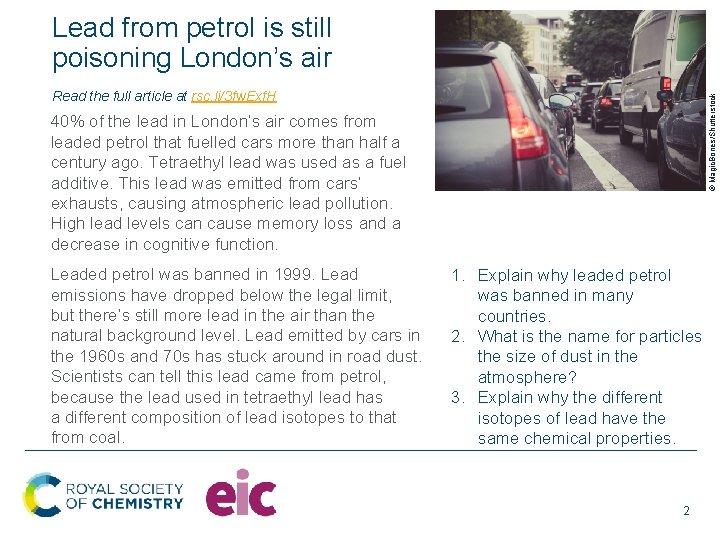 Lead from petrol is still poisoning London's air

Read the full article at rsc.li/3fwExfH

40% of the lead in London's air comes from leaded petrol that fuelled cars more than half a century ago. Tetraethyl lead was used as a fuel additive. This lead was emitted from cars' exhausts, causing atmospheric lead pollution. High lead levels can cause memory loss and a decrease in cognitive function.

Leaded petrol was banned in 1999. Lead emissions have dropped below the legal limit, but there's still more lead in the air than the natural background level. Lead emitted by cars in the 1960s and 70s has stuck around in road dust. Scientists can tell this lead came from petrol, because the lead used in tetraethyl lead has a different composition of lead isotopes to that from coal.

© MagioBones/Shutterstock

1. Explain why leaded petrol was banned in many countries.
2. What is the name for particles the size of dust in the atmosphere?
3. Explain why the different isotopes of lead have the same chemical properties.

ROYAL SOCIETY OF CHEMISTRY

eic

2